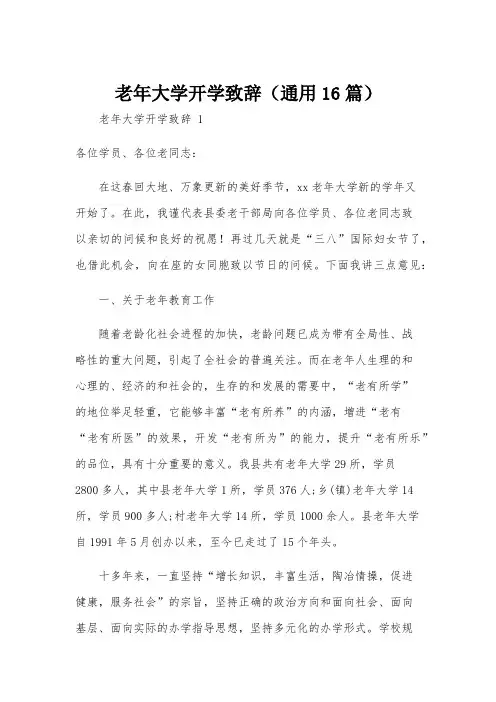 老年大学开学致辞（通用16篇）

老年大学开学致辞 1

各位学员、各位老同志：

在这春回大地、万象更新的美好季节，xx老年大学新的学年又开始了。在此，我谨代表县委老干部局向各位学员、各位老同志致以亲切的问候和良好的祝愿！再过几天就是“三八”国际妇女节了，也借此机会，向在座的女同胞致以节日的问候。下面我讲三点意见：

一、关于老年教育工作

随着老龄化社会进程的加快，老龄问题已成为带有全局性、战略性的重大问题，引起了全社会的普遍关注。而在老年人生理的和心理的、经济的和社会的，生存的和发展的需要中，“老有所学”的地位举足轻重，它能够丰富“老有所养”的内涵，增进“老有“老有所医”的效果，开发“老有所为”的能力，提升“老有所乐”的品位，具有十分重要的意义。我县共有老年大学29所，学员2800多人，其中县老年大学1所，学员376人；乡(镇)老年大学14所，学员900多人；村老年大学14所，学员1000余人。县老年大学自1991年5月创办以来，至今已走过了15个年头。

十多年来，一直坚持“增长知识，丰富生活，陶冶情操，促进健康，服务社会”的宗旨，坚持正确的政治方向和面向社会、面向基层、面向实际的办学指导思想，坚持多元化的办学形式。学校规